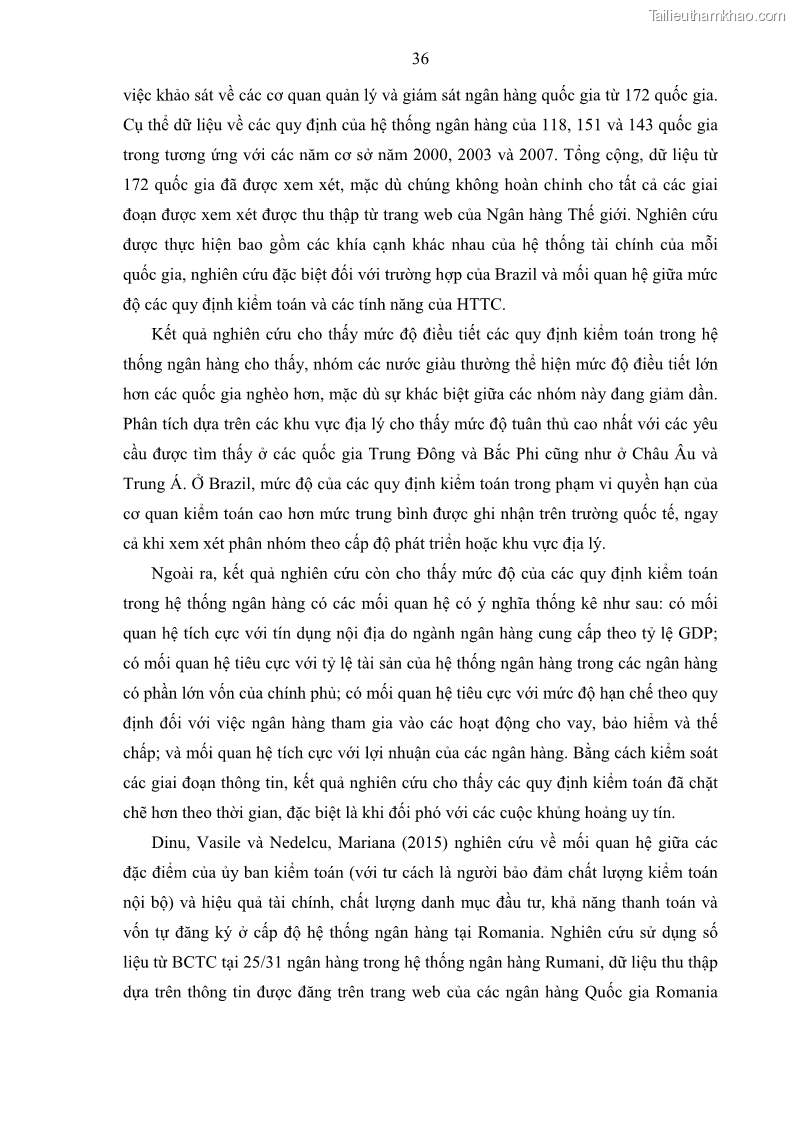 Tailieuthamkhao.com

36

việc khảo sát về các cơ quan quản lý và giám sát ngân hàng quốc gia từ 172 quốc gia. Cụ thể dữ liệu về các quy định của hệ thống ngân hàng của 118, 151 và 143 quốc gia trong tương ứng với các năm cơ sở năm 2000, 2003 và 2007. Tổng cộng, dữ liệu từ 172 quốc gia đã được xem xét, mặc dù chúng không hoàn chỉnh cho tất cả các giai đoạn được xem xét được thu thập từ trang web của Ngân hàng Thế giới. Nghiên cứu được thực hiện bao gồm các khía cạnh khác nhau của hệ thống tài chính của mỗi quốc gia, nghiên cứu đặc biệt đối với trường hợp của Brazil và mối quan hệ giữa mức độ các quy định kiểm toán và các tính năng của HTTC.

Kết quả nghiên cứu cho thấy mức độ điều tiết các quy định kiểm toán trong hệ thống ngân hàng cho thấy, nhóm các nước giàu thường thể hiện mức độ điều tiết lớn hơn các quốc gia nghèo hơn, mặc dù sự khác biệt giữa các nhóm này đang giảm dần. Phân tích dựa trên các khu vực địa lý cho thấy mức độ tuân thủ cao nhất với các yêu cầu được tìm thấy ở các quốc gia Trung Đông và Bắc Phi cũng như ở Châu Âu và Trung Á. Ở Brazil, mức độ của các quy định kiểm toán trong phạm vi quyền hạn của cơ quan kiểm toán cao hơn mức trung bình được ghi nhận trên trường quốc tế, ngay cả khi xem xét phân nhóm theo cấp độ phát triển hoặc khu vực địa lý.

Ngoài ra, kết quả nghiên cứu còn cho thấy mức độ của các quy định kiểm toán trong hệ thống ngân hàng có các mối quan hệ có ý nghĩa thống kê như sau: có mối quan hệ tích cực với tín dụng nội địa do ngành ngân hàng cung cấp theo tỷ lệ GDP; có mối quan hệ tiêu cực với tỷ lệ tài sản của hệ thống ngân hàng trong các ngân hàng có phần lớn vốn của chính phủ; có mối quan hệ tiêu cực với mức độ hạn chế theo quy định đối với việc ngân hàng tham gia vào các hoạt động cho vay, bảo hiểm và thế chấp; và mối quan hệ tích cực với lợi nhuận của các ngân hàng. Bằng cách kiểm soát các giai đoạn thông tin, kết quả nghiên cứu cho thấy các quy định kiểm toán đã chặt chẽ hơn theo thời gian, đặc biệt là khi đối phó với các cuộc khủng hoảng uy tín.

Dinu, Vasile và Nedelcu, Mariana (2015) nghiên cứu về mối quan hệ giữa các đặc điểm của ủy ban kiểm toán (với tư cách là người bảo đảm chất lượng kiểm toán nội bộ) và hiệu quả tài chính, chất lượng danh mục đầu tư, khả năng thanh toán và vốn tự đăng ký ở cấp độ hệ thống ngân hàng tại Romania. Nghiên cứu sử dụng số liệu từ BCTC tại 25/31 ngân hàng trong hệ thống ngân hàng Rumani, dữ liệu thu thập dựa trên thông tin được đăng trên trang web của các ngân hàng Quốc gia Romania